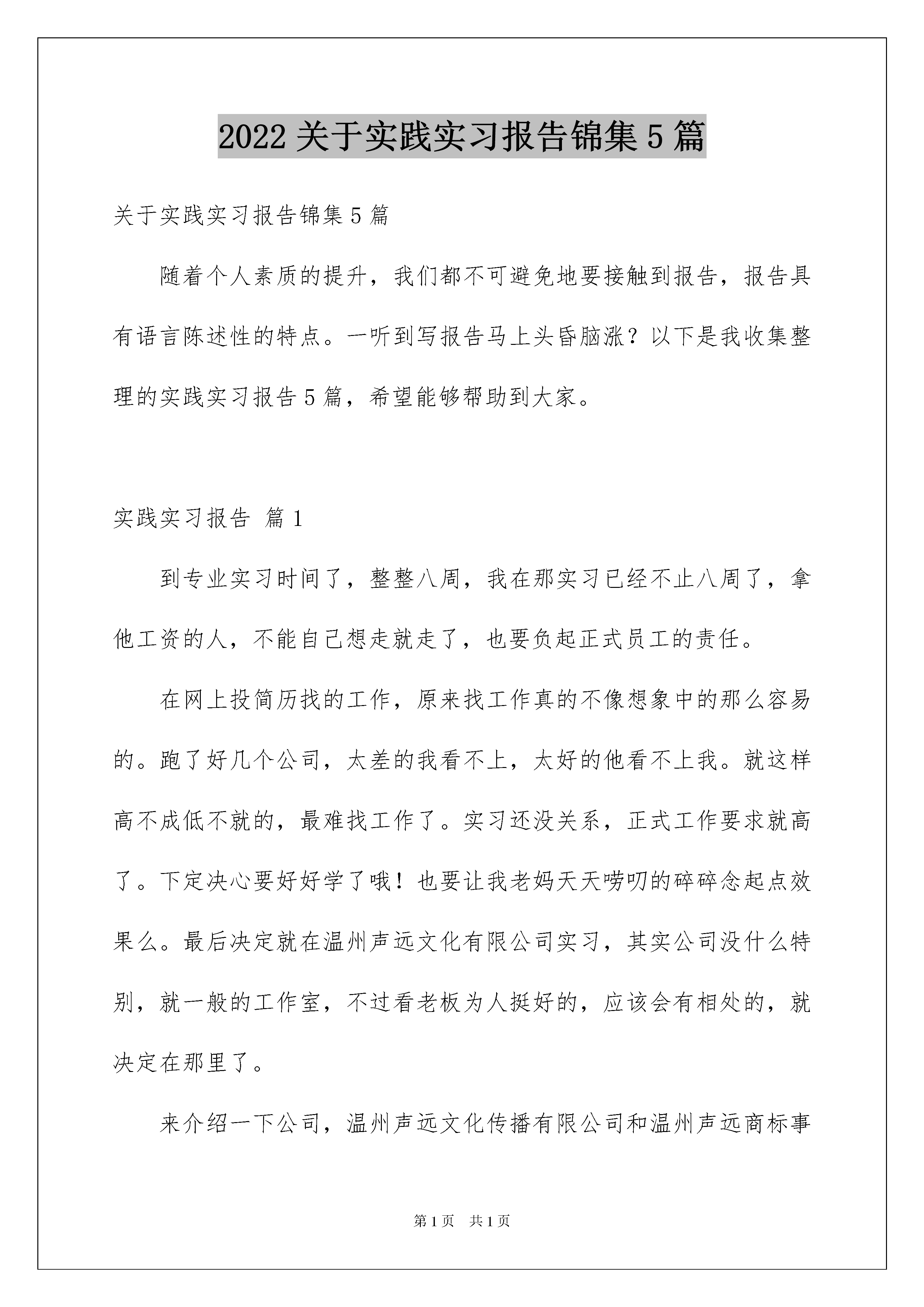 2022关于实践实习报告锦集5篇

关于实践实习报告锦集5篇

随着个人素质的提升，我们都不可避免地要接触到报告，报告具有语言陈述性的特点。一听到写报告马上头昏脑涨？以下是我收集整理的实践实习报告5篇，希望能够帮助到大家。

实践实习报告 篇1

到专业实习时间了，整整八周，我在那实习已经不止八周了，拿他工资的人，不能自己想走就走了，也要负起正式员工的责任。

在网上投简历找的工作，原来找工作真的不像想象中的那么容易的。跑了好几个公司，太差的我看不上，太好的他看不上我。就这样高不成低不就的，最难找工作了。实习还没关系，正式工作要求就高了。下定决心要好好学了哦！也要让我老妈天天唠叨的碎碎念起点效果么。最后决定就在温州声远文化有限公司实习，其实公司没什么特别，就一般的工作室，不过看老板为人挺好的，应该会有相处的，就决定在那里了。

来介绍一下公司，温州声远文化传播有限公司和温州声远商标事

第1页 共1页